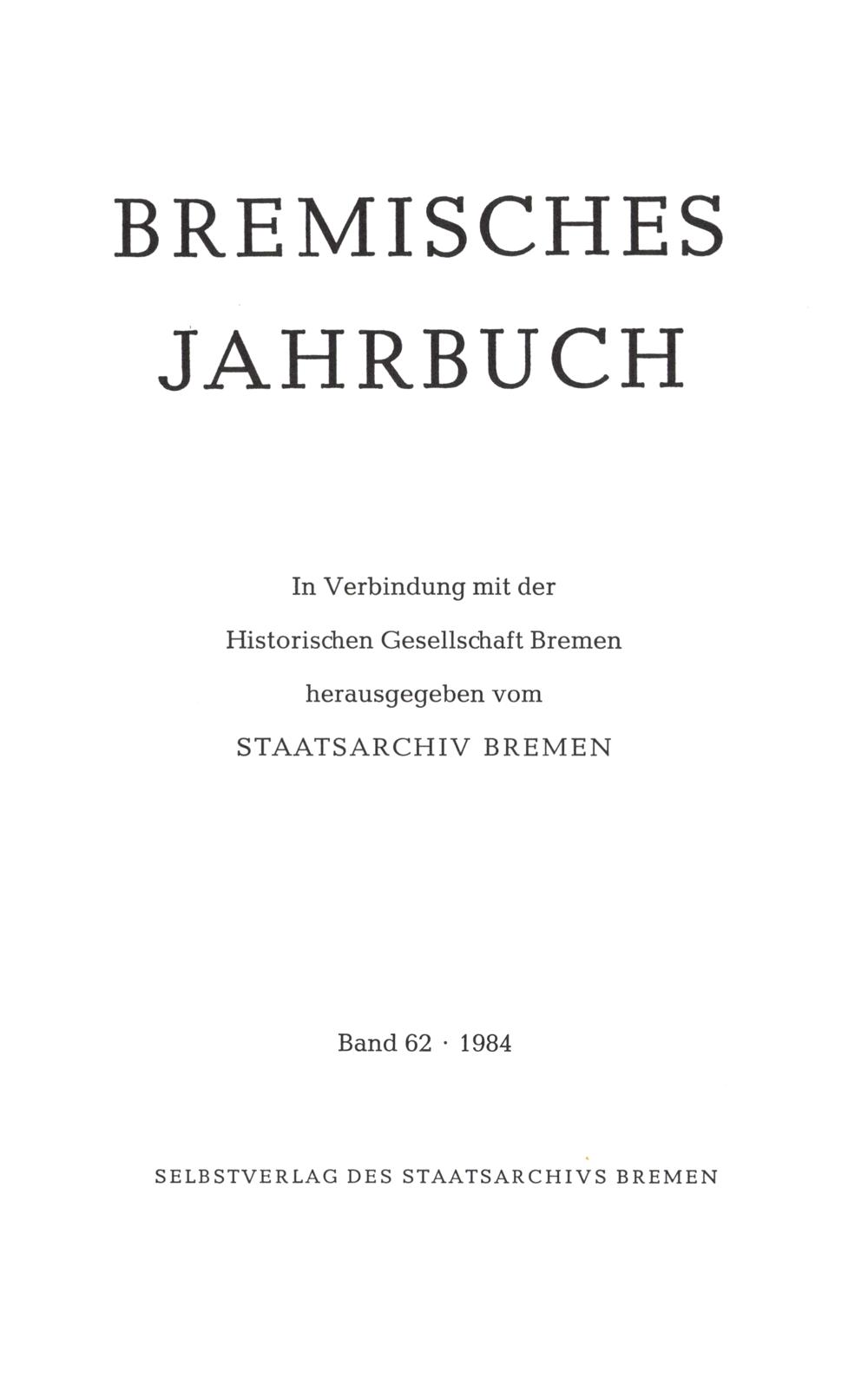 BREMISCHES JAHRBUCH

In Verbindung mit der
Historischen Gesellschaft Bremen
herausgegeben vom
STAATSARCHIV BREMEN

Band 62 · 1984

SELBSTVERLAG DES STAATSARCHIVS BREMEN